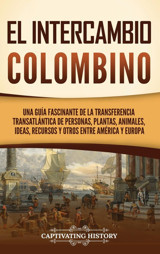 EL INTERCAMBIO COLOMBINO

UNA GUÍA FASCINANTE DE LA TRANSFERENCIA TRANSATLÁNTICA DE PERSONAS, PLANTAS, ANIMALES, IDEAS, RECURSOS Y OTROS ENTRE AMÉRICA Y EUROPA

CAPTIVATING HISTORY